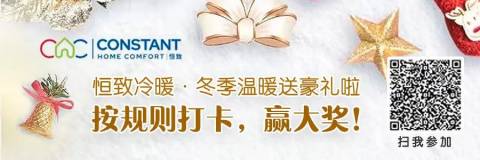 CONSTANT
HOME COMFORT | 恒致

恒致冷暖 · 冬季温暖送豪礼啦
按规则打卡，赢大奖！

扫我参加